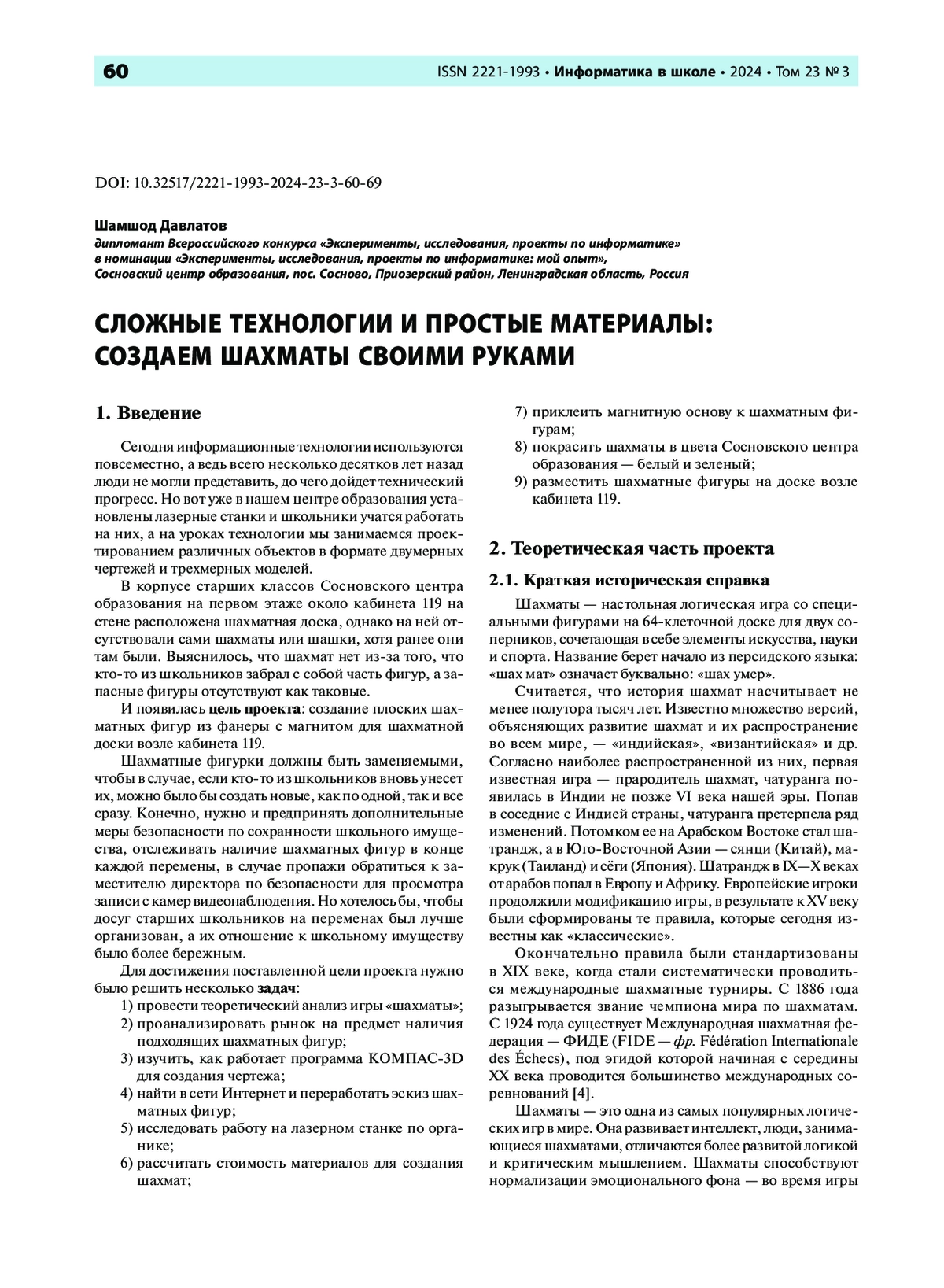 60 ISSN 2221-1993 • Информатика в школе • 2024 • Том 23 № 3

DOI: 10.32517/2221-1993-2024-23-3-60-69

Шамшод Давлатов
дипломант Всероссийского конкурса «Эксперименты, исследования, проекты по информатике» в номинации «Эксперименты, исследования, проекты по информатике: мой опыт», Сосновский центр образования, пос. Сосново, Приозерский район, Ленинградская область, Россия

СЛОЖНЫЕ ТЕХНОЛОГИИ И ПРОСТЫЕ МАТЕРИАЛЫ: СОЗДАЕМ ШАХМАТЫ СВОИМИ РУКАМИ

1. Введение

Сегодня информационные технологии используются повсеместно, а ведь всего несколько десятков лет назад люди не могли представить, до чего дойдет технический прогресс. Но вот уже в нашем центре образования установлены лазерные станки и школьники учатся работать на них, а на уроках технологии мы занимаемся проектированием различных объектов в формате двумерных чертежей и трехмерных моделей.

В корпусе старших классов Сосновского центра образования на первом этаже около кабинета 119 на стене расположена шахматная доска, однако на ней отсутствовали сами шахматы или шашки, хотя ранее они там были. Выяснилось, что шахмат нет из-за того, что кто-то из школьников забрал с собой часть фигур, а запасные фигуры отсутствуют как таковые.

И появилась цель проекта: создание плоских шахматных фигур из фанеры с магнитом для шахматной доски возле кабинета 119.

Шахматные фигурки должны быть заменяемыми, чтобы в случае, если кто-то из школьников вновь унесет их, можно было бы создать новые, как по одной, так и все сразу. Конечно, нужно и предпринять дополнительные меры безопасности по сохранности школьного имущества, отслеживать наличие шахматных фигур в конце каждой перемены, в случае пропажи обратиться к заместителю директора по безопасности для просмотра записи с камер видеонаблюдения. Но хотелось бы, чтобы досуг старших школьников на переменах был лучше организован, а их отношение к школьному имуществу было более бережным.

Для достижения поставленной цели проекта нужно было решить несколько задач:
1) провести теоретический анализ игры «шахматы»;
2) проанализировать рынок на предмет наличия подходящих шахматных фигур;
3) изучить, как работает программа КОМПАС-3D для создания чертежа;
4) найти в сети Интернет и переработать эскиз шахматных фигур;
5) исследовать работу на лазерном станке по органике;
6) рассчитать стоимость материалов для создания шахмат;
7) приклеить магнитную основу к шахматным фигурам;
8) покрасить шахматы в цвета Сосновского центра образования — белый и зеленый;
9) разместить шахматные фигуры на доске возле кабинета 119.

2. Теоретическая часть проекта

2.1. Краткая историческая справка

Шахматы — настольная логическая игра со специальными фигурами на 64-клеточной доске для двух соперников, сочетающая в себе элементы искусства, науки и спорта. Название берет начало из персидского языка: «шах мат» означает буквально: «шах умер».

Считается, что история шахмат насчитывает не менее полутора тысяч лет. Известно множество версий, объясняющих развитие шахмат и их распространение во всем мире, — «индийская», «византийская» и др. Согласно наиболее распространенной из них, первая известная игра — прародитель шахмат, чатуранга появилась в Индии не позже VI века нашей эры. Попав в соседние с Индией страны, чатуранга претерпела ряд изменений. Потомком ее на Арабском Востоке стал шатрандж, а в Юго-Восточной Азии — сянци (Китай), макрук (Таиланд) и сёги (Япония). Шатрандж в IX—X веках от арабов попал в Европу и Африку. Европейские игроки продолжили модификацию игры, в результате к XV веку были сформированы те правила, которые сегодня известны как «классические».

Окончательно правила были стандартизованы в XIX веке, когда стали систематически проводиться международные шахматные турниры. С 1886 года разыгрывается звание чемпиона мира по шахматам. С 1924 года существует Международная шахматная федерация — ФИДЕ (FIDE — фр. Fédération Internationale des Échecs), под эгидой которой начиная с середины XX века проводится большинство международных соревнований [4].

Шахматы — это одна из самых популярных логических игр в мире. Она развивает интеллект, люди, занимающиеся шахматами, отличаются более развитой логикой и критическим мышлением. Шахматы способствуют нормализации эмоционального фона — во время игры